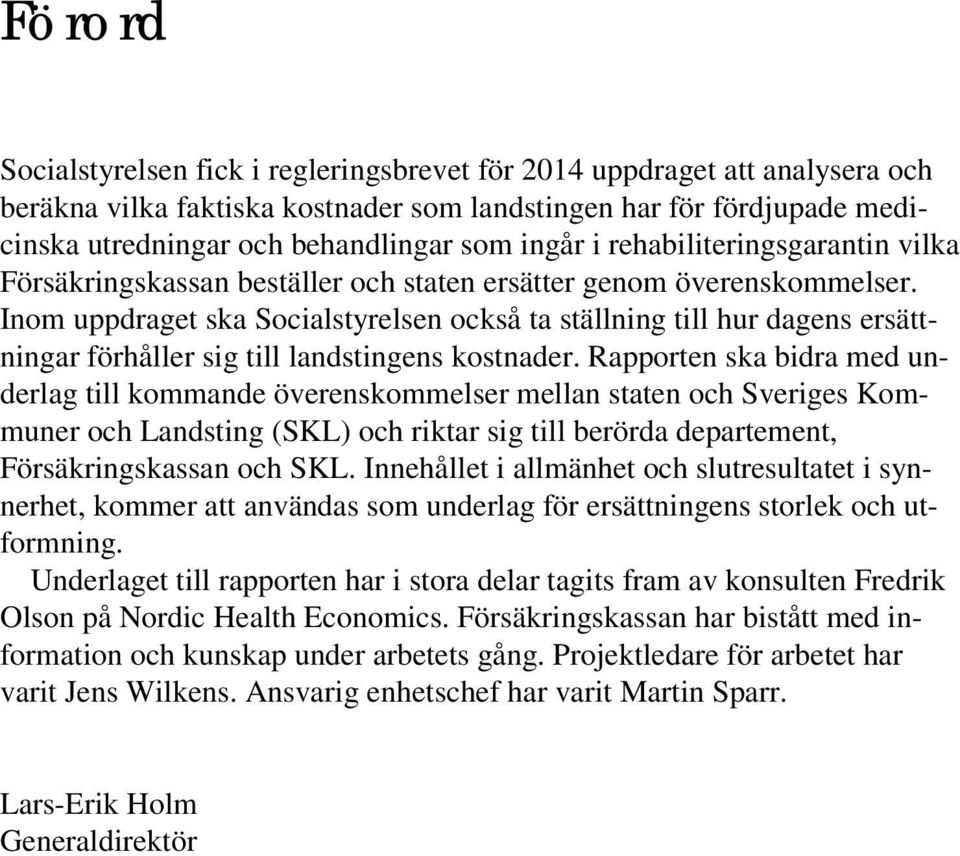 Förord

Socialstyrelsen fick i regleringsbrevet för 2014 uppdraget att analysera och beräkna vilka faktiska kostnader som landstingen har för fördjupade medicinska utredningar och behandlingar som ingår i rehabiliteringsgarantin vilka Försäkringskassan beställer och staten ersätter genom överenskommelser. Inom uppdraget ska Socialstyrelsen också ta ställning till hur dagens ersättningar förhåller sig till landstingens kostnader. Rapporten ska bidra med underlag till kommande överenskommelser mellan staten och Sveriges Kommuner och Landsting (SKL) och riktar sig till berörda departement, Försäkringskassan och SKL. Innehållet i allmänhet och slutresultatet i synnerhet, kommer att användas som underlag för ersättningens storlek och utformning.

Underlaget till rapporten har i stora delar tagits fram av konsulten Fredrik Olson på Nordic Health Economics. Försäkringskassan har bistått med information och kunskap under arbetets gång. Projektledare för arbetet har varit Jens Wilkens. Ansvarig enhetschef har varit Martin Sparr.

Lars-Erik Holm
Generaldirektör